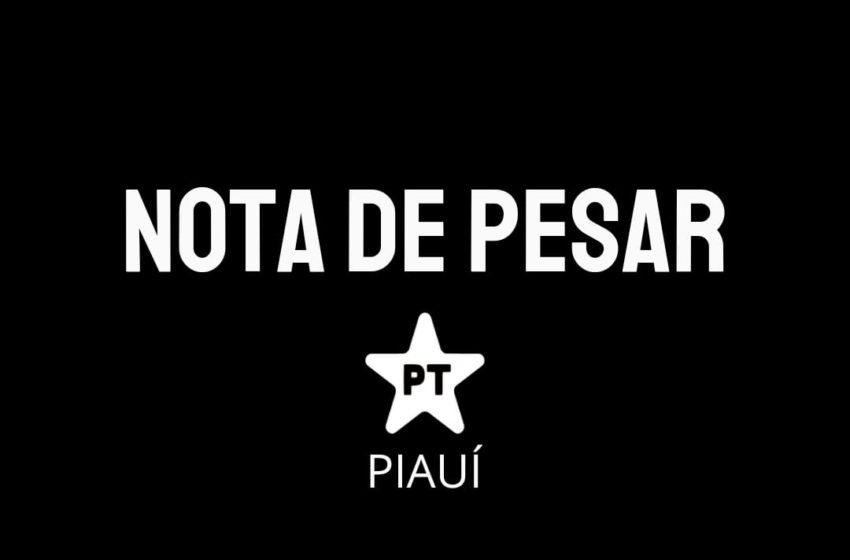 NOTA DE PESAR

PT

PIAUÍ